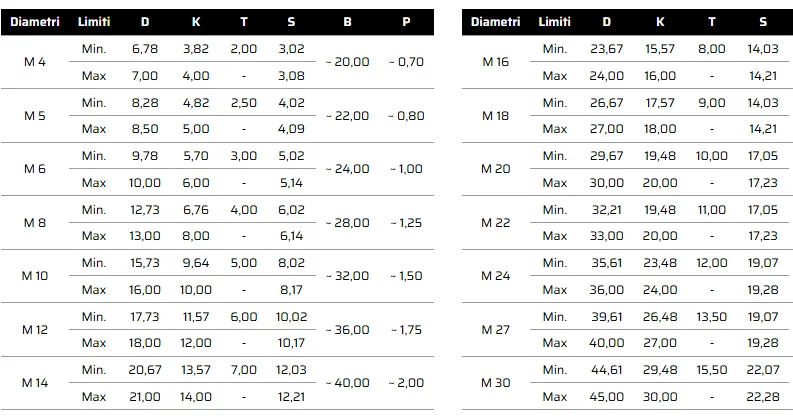 | Diametri | Limiti | D | K | T | S | B | P |
|---|---|---|---|---|---|---|---|
| M 4 | Min. | 6,78 | 3,82 | 2,00 | 3,02 | ~ 20,00 | ~ 0,70 |
| | Max | 7,00 | 4,00 | - | 3,08 | | |
| M 5 | Min. | 8,28 | 4,82 | 2,50 | 4,02 | ~ 22,00 | ~ 0,80 |
| | Max | 8,50 | 5,00 | - | 4,09 | | |
| M 6 | Min. | 9,78 | 5,70 | 3,00 | 5,02 | ~ 24,00 | ~ 1,00 |
| | Max | 10,00 | 6,00 | - | 5,14 | | |
| M 8 | Min. | 12,73 | 6,76 | 4,00 | 6,02 | ~ 28,00 | ~ 1,25 |
| | Max | 13,00 | 8,00 | - | 6,14 | | |
| M 10 | Min. | 15,73 | 9,64 | 5,00 | 8,02 | ~ 32,00 | ~ 1,50 |
| | Max | 16,00 | 10,00 | - | 8,17 | | |
| M 12 | Min. | 17,73 | 11,57 | 6,00 | 10,02 | ~ 36,00 | ~ 1,75 |
| | Max | 18,00 | 12,00 | - | 10,17 | | |
| M 14 | Min. | 20,67 | 13,57 | 7,00 | 12,03 | ~ 40,00 | ~ 2,00 |
| | Max | 21,00 | 14,00 | - | 12,21 | | |

| Diametri | Limiti | D | K | T | S |
|---|---|---|---|---|---|
| M 16 | Min. | 23,67 | 15,57 | 8,00 | 14,03 |
| | Max | 24,00 | 16,00 | - | 14,21 |
| M 18 | Min. | 26,67 | 17,57 | 9,00 | 14,03 |
| | Max | 27,00 | 18,00 | - | 14,21 |
| M 20 | Min. | 29,67 | 19,48 | 10,00 | 17,05 |
| | Max | 30,00 | 20,00 | - | 17,23 |
| M 22 | Min. | 32,21 | 19,48 | 11,00 | 17,05 |
| | Max | 33,00 | 20,00 | - | 17,23 |
| M 24 | Min. | 35,61 | 23,48 | 12,00 | 19,07 |
| | Max | 36,00 | 24,00 | - | 19,28 |
| M 27 | Min. | 39,61 | 26,48 | 13,50 | 19,07 |
| | Max | 40,00 | 27,00 | - | 19,28 |
| M 30 | Min. | 44,61 | 29,48 | 15,50 | 22,07 |
| | Max | 45,00 | 30,00 | - | 22,28 |